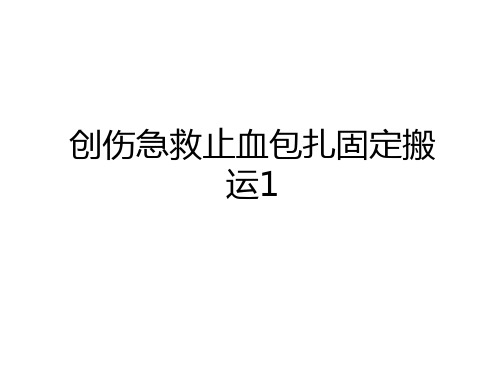 创伤急救止血包扎固定搬运1